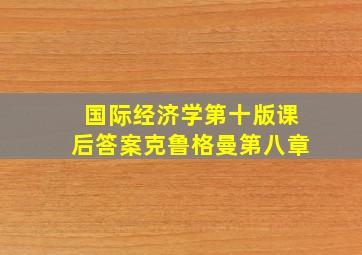 国际经济学第十版课后答案克鲁格曼第八章